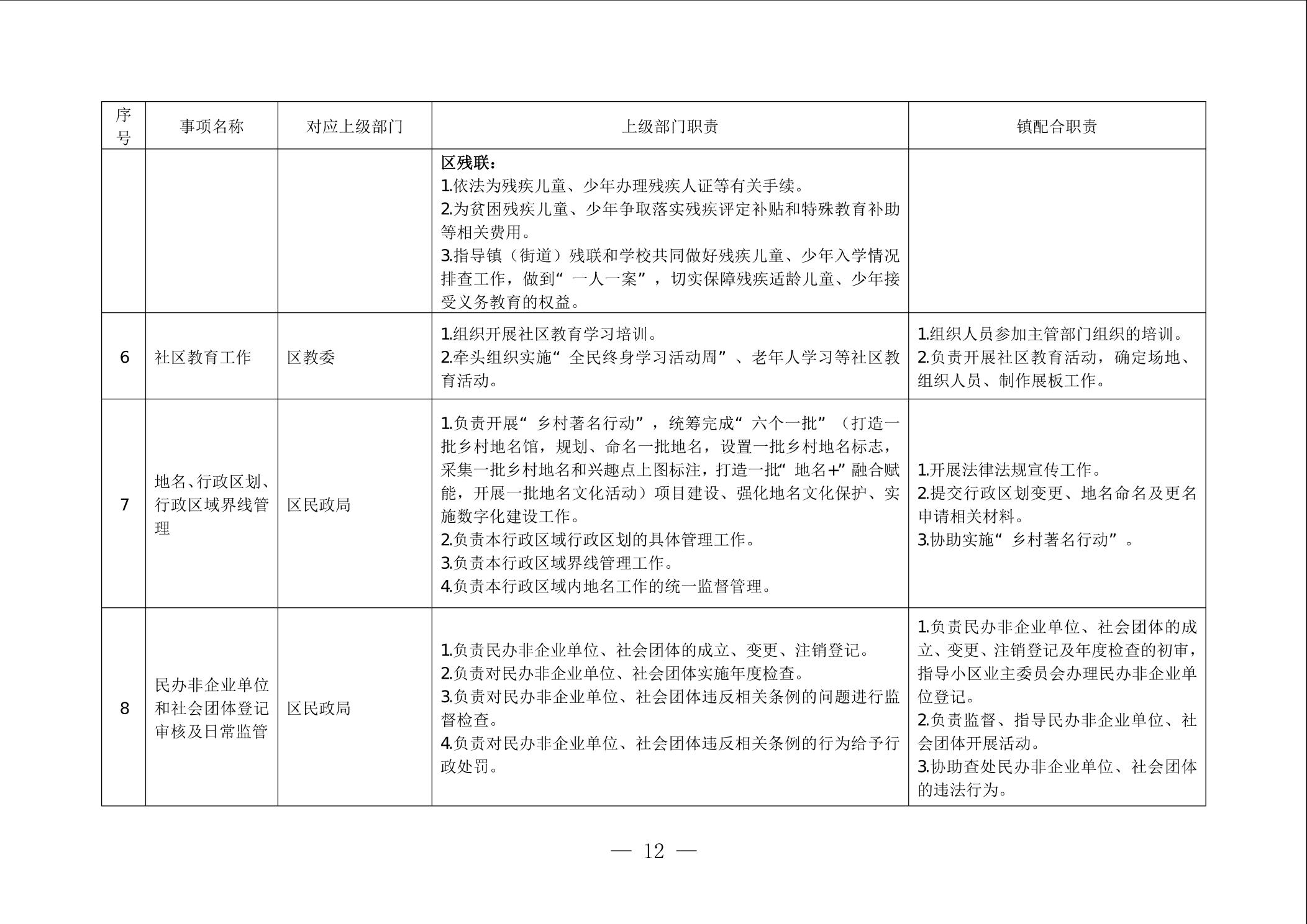 | 序号 | 事项名称 | 对应上级部门 | 上级部门职责 | 镇配合职责 |
|---|---|---|---|---|
| | | | 区残联：<br>1.依法为残疾儿童、少年办理残疾人证等有关手续。<br>2.为贫困残疾儿童、少年争取落实残疾评定补贴和特殊教育补助等相关费用。<br>3.指导镇（街道）残联和学校共同做好残疾儿童、少年入学情况排查工作，做到“一人一案”，切实保障残疾适龄儿童、少年接受义务教育的权益。 | |
| 6 | 社区教育工作 | 区教委 | 1.组织开展社区教育学习培训。<br>2.牵头组织实施“全民终身学习活动周”、老年人学习等社区教育活动。 | 1.组织人员参加主管部门组织的培训。<br>2.负责开展社区教育活动，确定场地、组织人员、制作展板工作。 |
| 7 | 地名、行政区划、行政区域界线管理 | 区民政局 | 1.负责开展“乡村著名行动”，统筹完成“六个一批”（打造一批乡村地名馆，规划、命名一批地名，设置一批乡村地名标志，采集一批乡村地名和兴趣点上图标注，打造一批“地名+”融合赋能，开展一批地名文化活动）项目建设、强化地名文化保护、实施数字化建设工作。<br>2.负责本行政区域行政区划的具体管理工作。<br>3.负责本行政区域界线管理工作。<br>4.负责本行政区域内地名工作的统一监督管理。 | 1.开展法律法规宣传工作。<br>2.提交行政区划变更、地名命名及更名申请相关材料。<br>3.协助实施“乡村著名行动”。 |
| 8 | 民办非企业单位和社会团体登记审核及日常监管 | 区民政局 | 1.负责民办非企业单位、社会团体的成立、变更、注销登记。<br>2.负责对民办非企业单位、社会团体实施年度检查。<br>3.负责对民办非企业单位、社会团体违反相关条例的问题进行监督检查。<br>4.负责对民办非企业单位、社会团体违反相关条例的行为给予行政处罚。 | 1.负责民办非企业单位、社会团体的成立、变更、注销登记及年度检查的初审，指导小区业主委员会办理民办非企业单位登记。<br>2.负责监督、指导民办非企业单位、社会团体开展活动。<br>3.协助查处民办非企业单位、社会团体的违法行为。 |

— 12 —